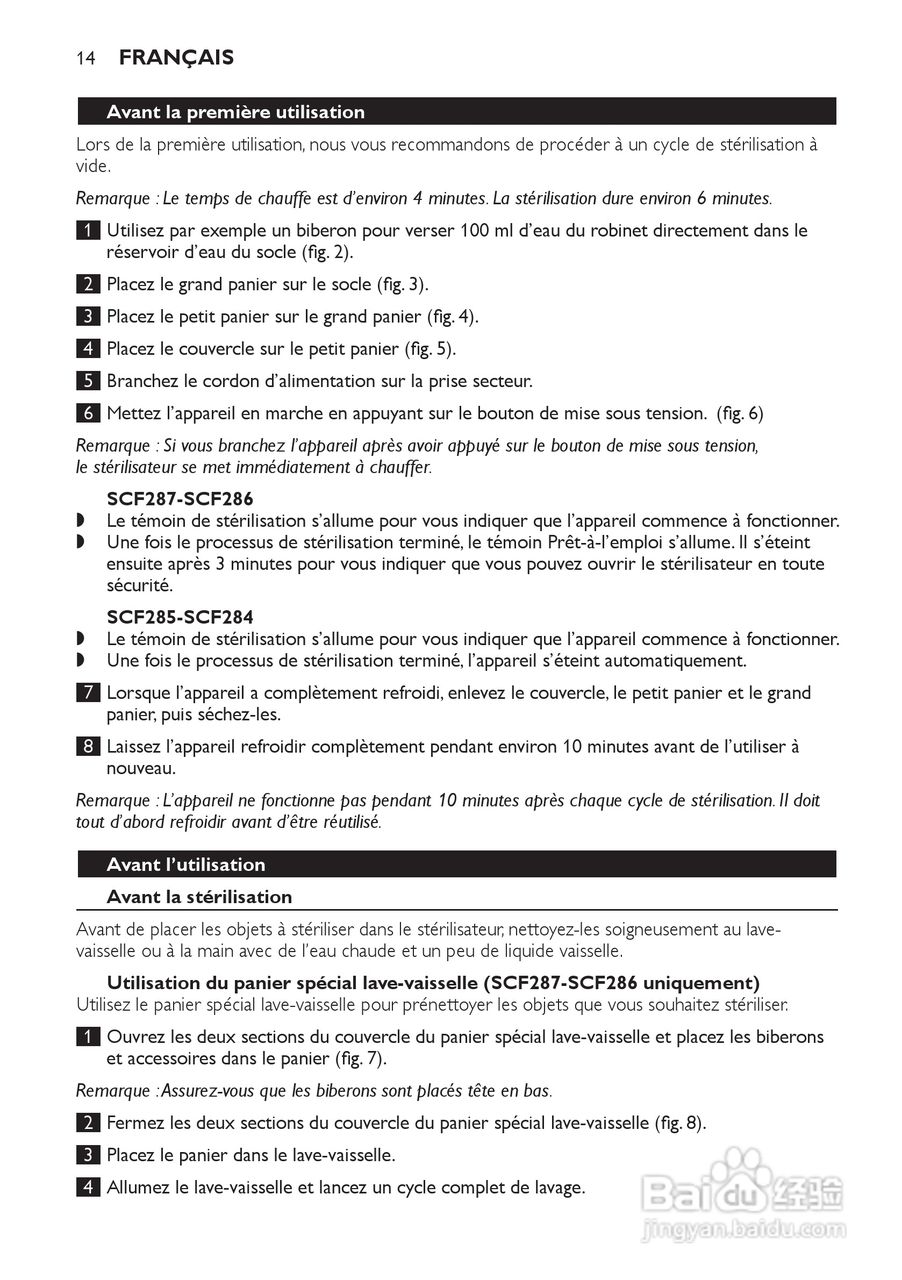 14 FRANÇAIS

Avant la première utilisation

Lors de la première utilisation, nous vous recommandons de procéder à un cycle de stérilisation à vide.

Remarque : Le temps de chauffe est d'environ 4 minutes. La stérilisation dure environ 6 minutes.

1 Utilisez par exemple un biberon pour verser 100 ml d'eau du robinet directement dans le réservoir d'eau du socle (fig. 2).

2 Placez le grand panier sur le socle (fig. 3).

3 Placez le petit panier sur le grand panier (fig. 4).

4 Placez le couvercle sur le petit panier (fig. 5).

5 Branchez le cordon d'alimentation sur la prise secteur.

6 Mettez l'appareil en marche en appuyant sur le bouton de mise sous tension. (fig. 6)

Remarque : Si vous branchez l'appareil après avoir appuyé sur le bouton de mise sous tension, le stérilisateur se met immédiatement à chauffer.

SCF287-SCF286
◗ Le témoin de stérilisation s'allume pour vous indiquer que l'appareil commence à fonctionner.
◗ Une fois le processus de stérilisation terminé, le témoin Prêt-à-l'emploi s'allume. Il s'éteint ensuite après 3 minutes pour vous indiquer que vous pouvez ouvrir le stérilisateur en toute sécurité.

SCF285-SCF284
◗ Le témoin de stérilisation s'allume pour vous indiquer que l'appareil commence à fonctionner.
◗ Une fois le processus de stérilisation terminé, l'appareil s'éteint automatiquement.

7 Lorsque l'appareil a complètement refroidi, enlevez le couvercle, le petit panier et le grand panier, puis séchez-les.

8 Laissez l'appareil refroidir complètement pendant environ 10 minutes avant de l'utiliser à nouveau.

Remarque : L'appareil ne fonctionne pas pendant 10 minutes après chaque cycle de stérilisation. Il doit tout d'abord refroidir avant d'être réutilisé.

Avant l'utilisation

Avant la stérilisation

Avant de placer les objets à stériliser dans le stérilisateur, nettoyez-les soigneusement au lave-vaisselle ou à la main avec de l'eau chaude et un peu de liquide vaisselle.

Utilisation du panier spécial lave-vaisselle (SCF287-SCF286 uniquement)
Utilisez le panier spécial lave-vaisselle pour prénettoyer les objets que vous souhaitez stériliser.

1 Ouvrez les deux sections du couvercle du panier spécial lave-vaisselle et placez les biberons et accessoires dans le panier (fig. 7).

Remarque : Assurez-vous que les biberons sont placés tête en bas.

2 Fermez les deux sections du couvercle du panier spécial lave-vaisselle (fig. 8).

3 Placez le panier dans le lave-vaisselle.

4 Allumez le lave-vaisselle et lancez un cycle complet de lavage.

Baidu 经验
jingyan.baidu.com